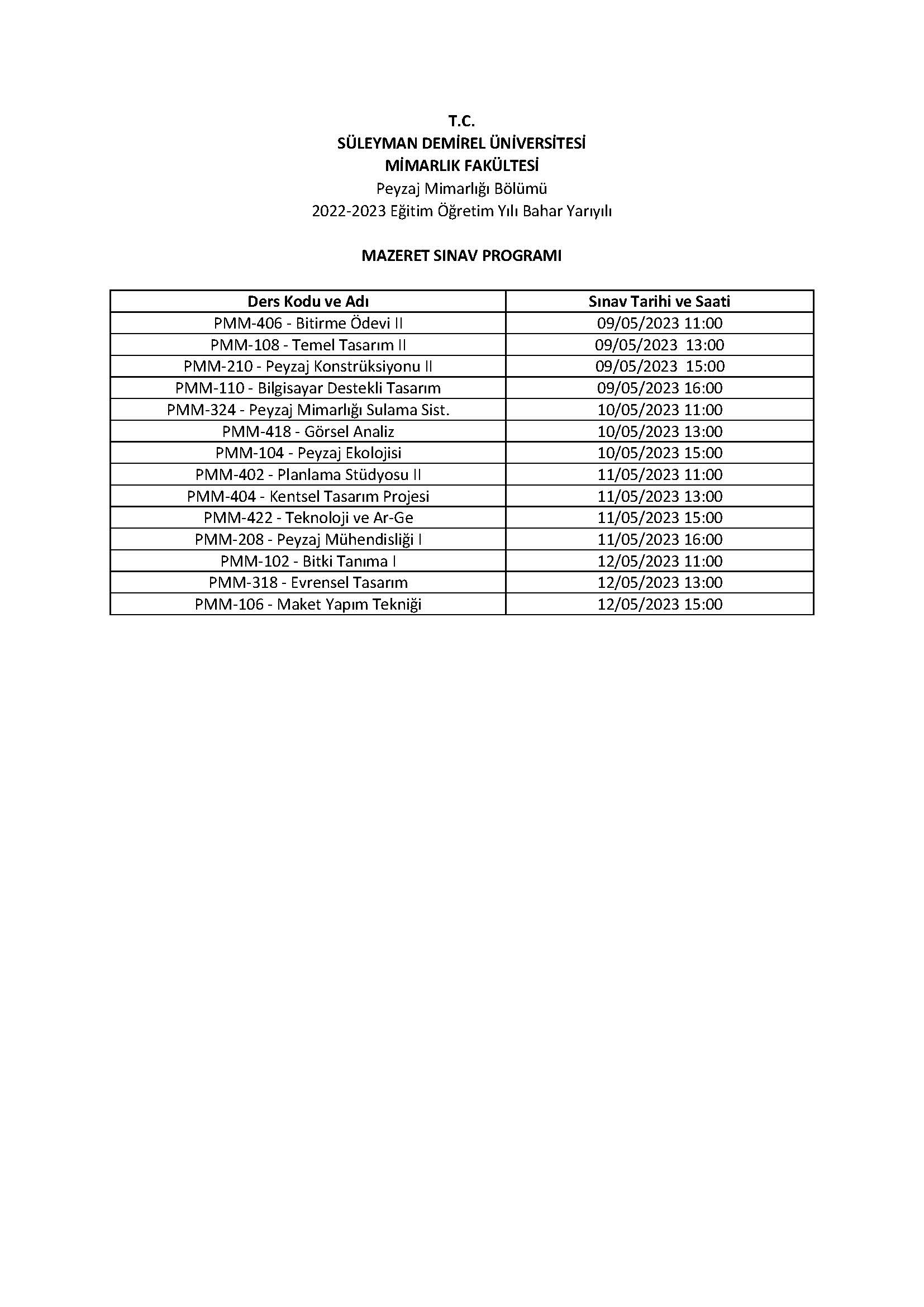 T.C.
SÜLEYMAN DEMİREL ÜNİVERSİTESİ
MİMARLIK FAKÜLTESİ
Peyzaj Mimarlığı Bölümü
2022-2023 Eğitim Öğretim Yılı Bahar Yarıyılı

MAZERET SINAV PROGRAMI

| Ders Kodu ve Adı | Sınav Tarihi ve Saati |
|---|---|
| PMM-406 - Bitirme Ödevi II | 09/05/2023 11:00 |
| PMM-108 - Temel Tasarım II | 09/05/2023 13:00 |
| PMM-210 - Peyzaj Konstrüksiyonu II | 09/05/2023 15:00 |
| PMM-110 - Bilgisayar Destekli Tasarım | 09/05/2023 16:00 |
| PMM-324 - Peyzaj Mimarlığı Sulama Sist. | 10/05/2023 11:00 |
| PMM-418 - Görsel Analiz | 10/05/2023 13:00 |
| PMM-104 - Peyzaj Ekolojisi | 10/05/2023 15:00 |
| PMM-402 - Planlama Stüdyosu II | 11/05/2023 11:00 |
| PMM-404 - Kentsel Tasarım Projesi | 11/05/2023 13:00 |
| PMM-422 - Teknoloji ve Ar-Ge | 11/05/2023 15:00 |
| PMM-208 - Peyzaj Mühendisliği I | 11/05/2023 16:00 |
| PMM-102 - Bitki Tanıma I | 12/05/2023 11:00 |
| PMM-318 - Evrensel Tasarım | 12/05/2023 13:00 |
| PMM-106 - Maket Yapım Tekniği | 12/05/2023 15:00 |